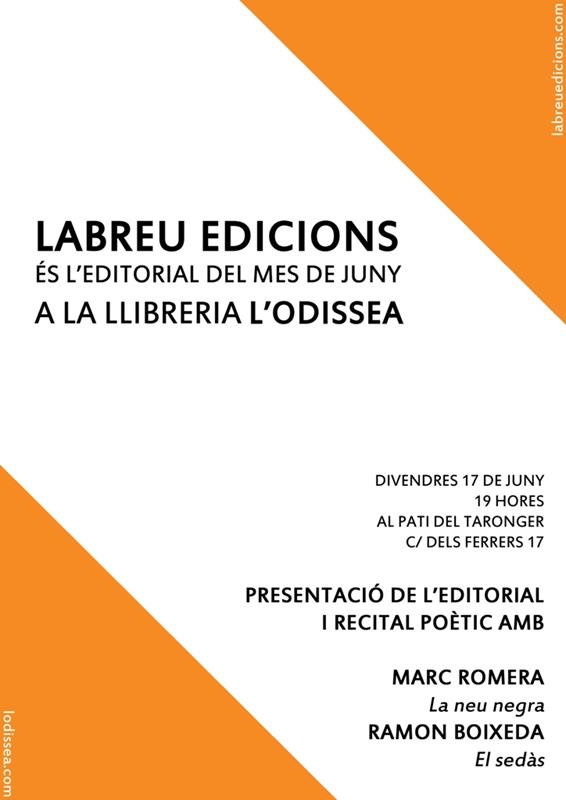 labreuedicions.com

LABREU EDICIONS
ÉS L'EDITORIAL DEL MES DE JUNY
A LA LLIBRERIA L'ODISSEA

DIVENDRES 17 DE JUNY
19 HORES
AL PATI DEL TARONGER
C/ DELS FERRERS 17

PRESENTACIÓ DE L'EDITORIAL
I RECITAL POÈTIC AMB

MARC ROMERA
La neu negra
RAMON BOIXEDA
El sedàs

lodissea.com